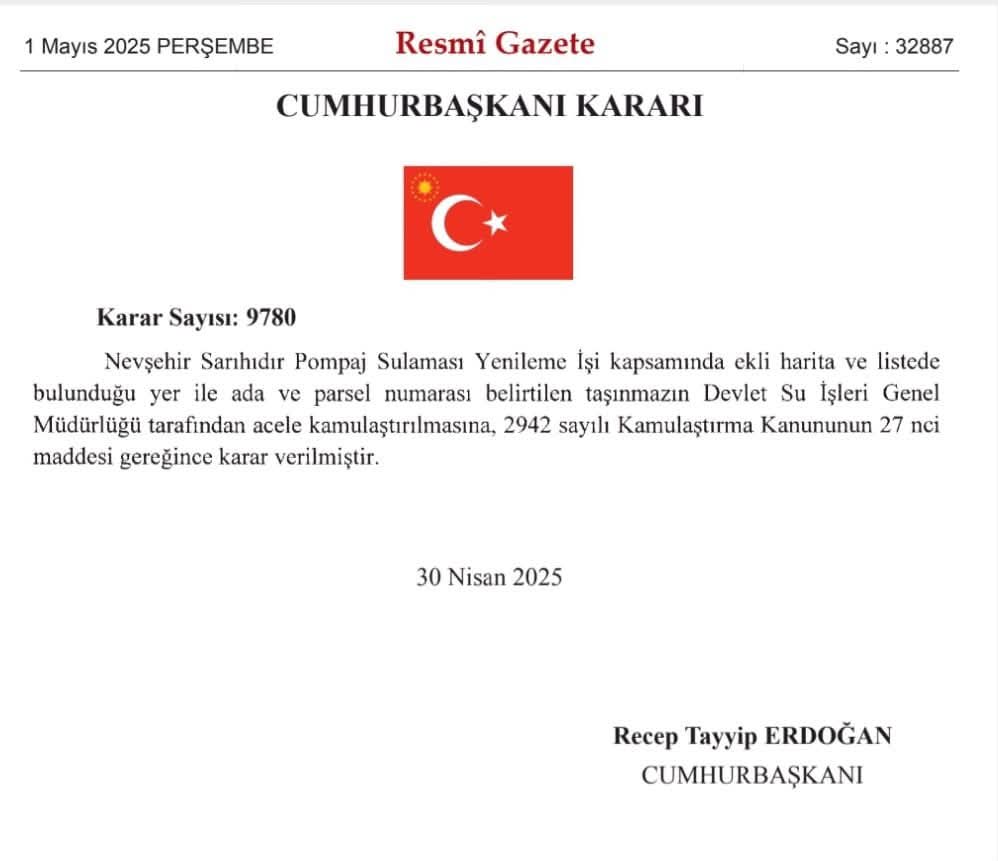 1 Mayıs 2025 PERŞEMBE

Resmî Gazete

Sayı : 32887

CUMHURBAŞKANI KARARI

Karar Sayısı: 9780

Nevşehir Sarıhıdır Pompaj Sulaması Yenileme İşi kapsamında ekli harita ve listede bulunduğu yer ile ada ve parsel numarası belirtilen taşınmazın Devlet Su İşleri Genel Müdürlüğü tarafından acele kamulaştırılmasına, 2942 sayılı Kamulaştırma Kanununun 27 nci maddesi gereğince karar verilmiştir.

30 Nisan 2025

Recep Tayyip ERDOĞAN
CUMHURBAŞKANI